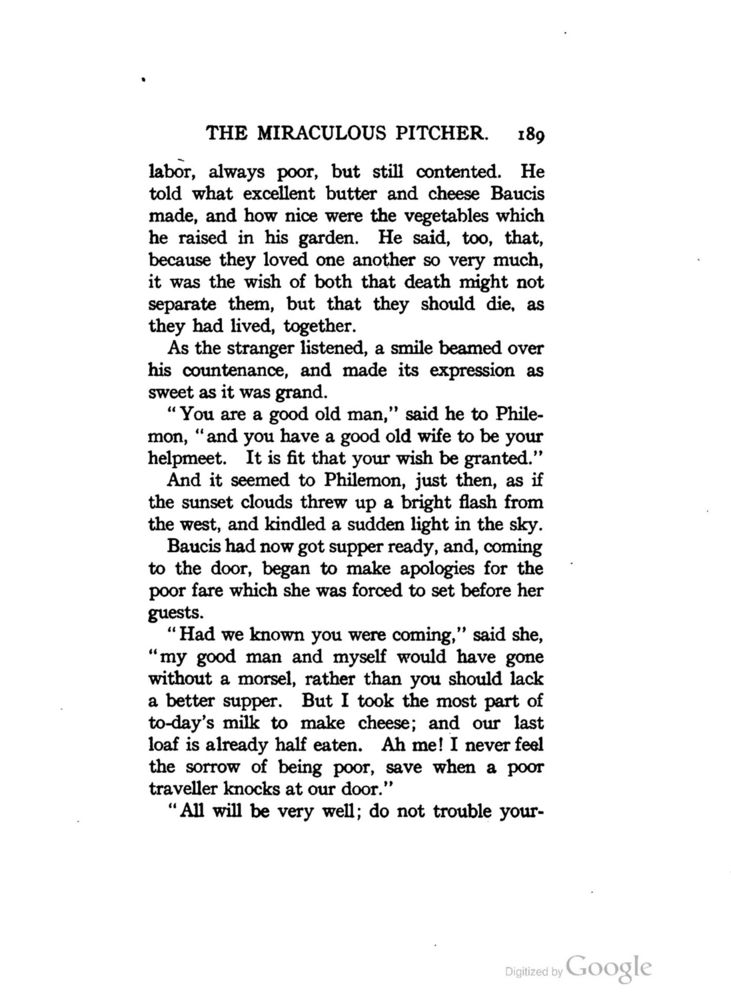 THE MIRACULOUS PITCHER. 189

labor, always poor, but still contented. He told what excellent butter and cheese Baucis made, and how nice were the vegetables which he raised in his garden. He said, too, that, because they loved one another so very much, it was the wish of both that death might not separate them, but that they should die, as they had lived, together.

As the stranger listened, a smile beamed over his countenance, and made its expression as sweet as it was grand.

"You are a good old man," said he to Philemon, "and you have a good old wife to be your helpmeet. It is fit that your wish be granted."

And it seemed to Philemon, just then, as if the sunset clouds threw up a bright flash from the west, and kindled a sudden light in the sky.

Baucis had now got supper ready, and, coming to the door, began to make apologies for the poor fare which she was forced to set before her guests.

"Had we known you were coming," said she, "my good man and myself would have gone without a morsel, rather than you should lack a better supper. But I took the most part of to-day's milk to make cheese; and our last loaf is already half eaten. Ah me! I never feel the sorrow of being poor, save when a poor traveller knocks at our door."

"All will be very well; do not trouble your-

Digitized by Google